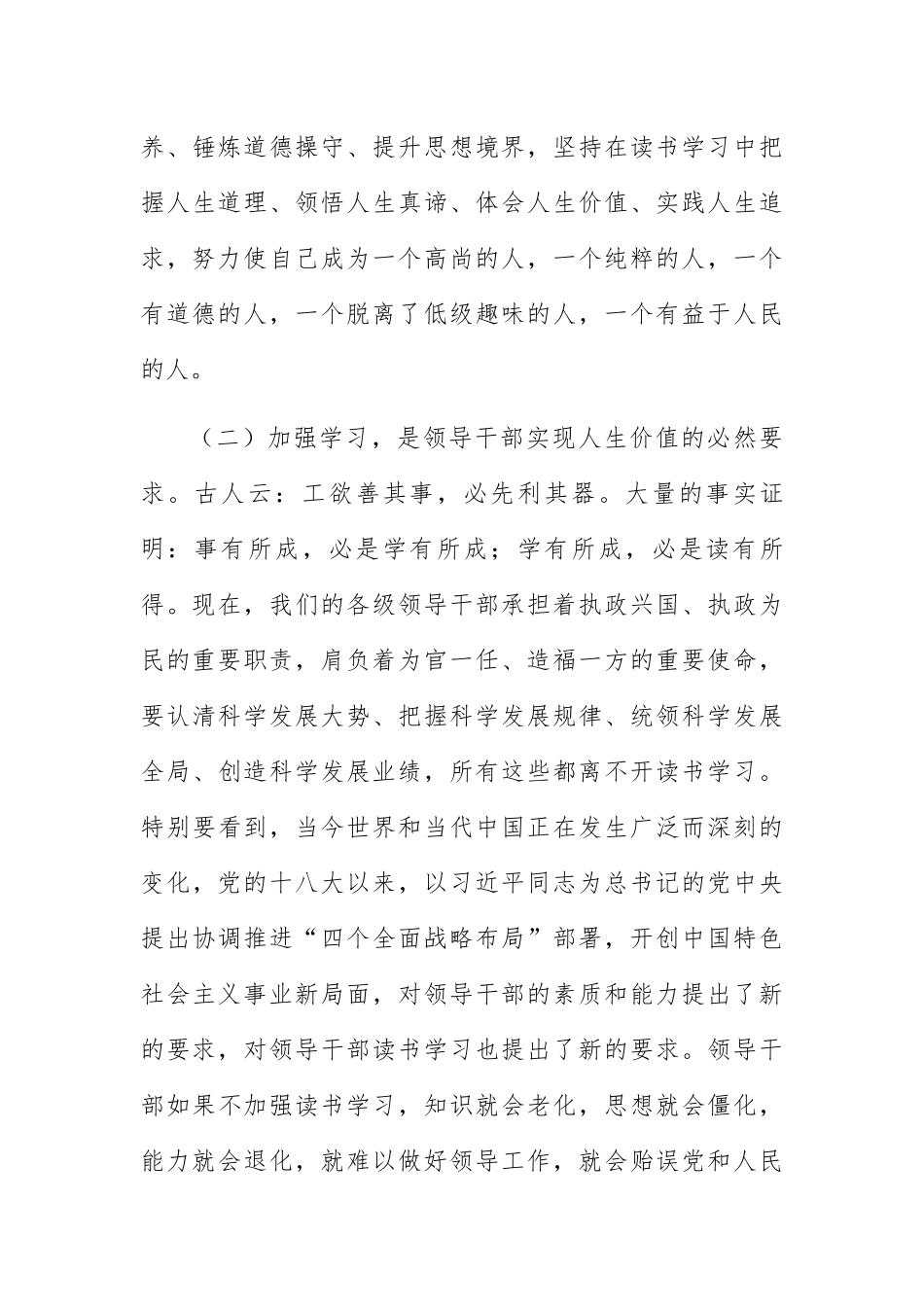 养、锤炼道德操守、提升思想境界，坚持在读书学习中把握人生道理、领悟人生真谛、体会人生价值、实践人生追求，努力使自己成为一个高尚的人，一个纯粹的人，一个有道德的人，一个脱离了低级趣味的人，一个有益于人民的人。

（二）加强学习，是领导干部实现人生价值的必然要求。古人云：工欲善其事，必先利其器。大量的事实证明：事有所成，必是学有所成；学有所成，必是读有所得。现在，我们的各级领导干部承担着执政兴国、执政为民的重要职责，肩负着为官一任、造福一方的重要使命，要认清科学发展大势、把握科学发展规律、统领科学发展全局、创造科学发展业绩，所有这些都离不开读书学习。特别要看到，当今世界和当代中国正在发生广泛而深刻的变化，党的十八大以来，以习近平同志为总书记的党中央提出协调推进“四个全面战略布局”部署，开创中国特色社会主义事业新局面，对领导干部的素质和能力提出了新的要求，对领导干部读书学习也提出了新的要求。领导干部如果不加强读书学习，知识就会老化，思想就会僵化，能力就会退化，就难以做好领导工作，就会贻误党和人民